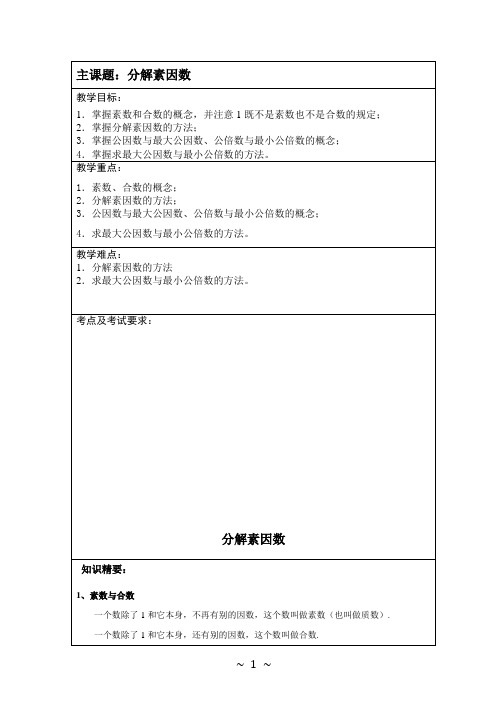 主课题：分解素因数

教学目标：
1. 掌握素数和合数的概念，并注意 1 既不是素数也不是合数的规定；
2. 掌握分解素因数的方法；
3. 掌握公因数与最大公因数、公倍数与最小公倍数的概念；
4. 掌握求最大公因数与最小公倍数的方法。

教学重点：
1. 素数、合数的概念；
2. 分解素因数的方法；
3. 公因数与最大公因数、公倍数与最小公倍数的概念；
4. 求最大公因数与最小公倍数的方法。

教学难点：
1. 分解素因数的方法
2. 求最大公因数与最小公倍数的方法。

考点及考试要求：

分解素因数

知识精要：

1、素数与合数

一个数除了 1 和它本身，不再有别的因数，这个数叫做素数（也叫做质数）.

一个数除了 1 和它本身，还有别的因数，这个数叫做合数.

~ 1 ~